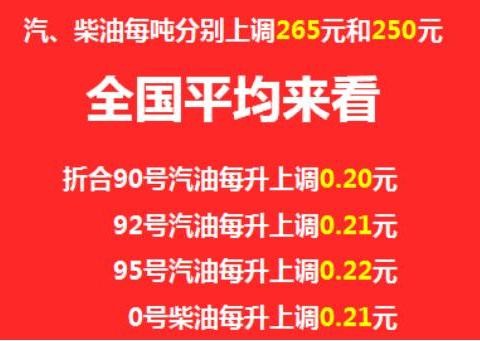 汽、柴油每吨分别上调265元和250元

全国平均来看

折合90号汽油每升上调0.20元

92号汽油每升上调0.21元

95号汽油每升上调0.22元

0号柴油每升上调0.21元